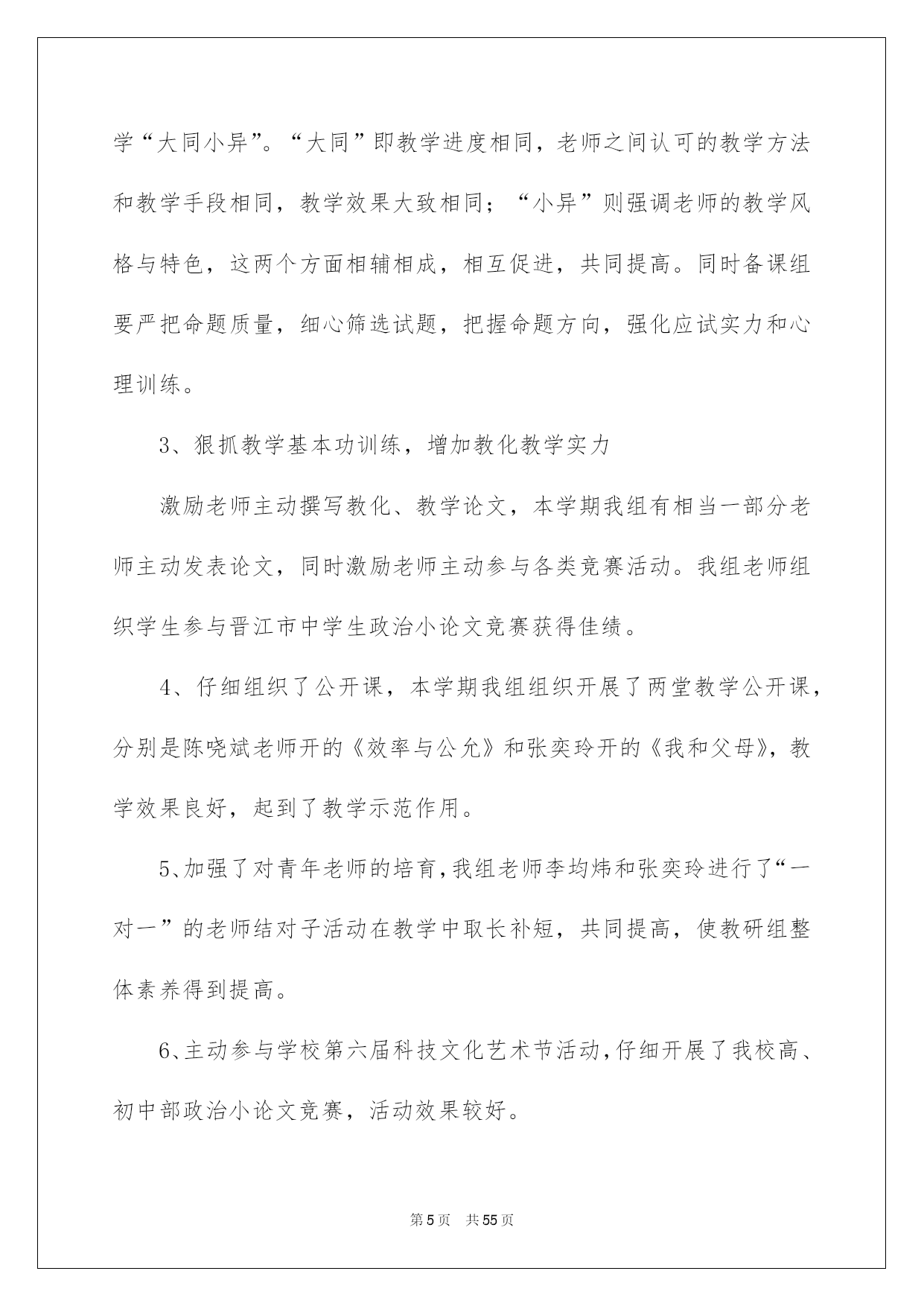 学“大同小异”。“大同”即教学进度相同，老师之间认可的教学方法和教学手段相同，教学效果大致相同；“小异”则强调老师的教学风格与特色，这两个方面相辅相成，相互促进，共同提高。同时备课组要严把命题质量，细心筛选试题，把握命题方向，强化应试实力和心理训练。

3、狠抓教学基本功训练，增加教化教学实力

激励老师主动撰写教化、教学论文，本学期我组有相当一部分老师主动发表论文，同时激励老师主动参与各类竞赛活动。我组老师组织学生参与晋江市中学生政治小论文竞赛获得佳绩。

4、仔细组织了公开课，本学期我组组织开展了两堂教学公开课，分别是陈晓斌老师开的《效率与公允》和张奕玲开的《我和父母》，教学效果良好，起到了教学示范作用。

5、加强了对青年老师的培育，我组老师李均炜和张奕玲进行了“一对一”的老师结对子活动在教学中取长补短，共同提高，使教研组整体素养得到提高。

6、主动参与学校第六届科技文化艺术节活动，仔细开展了我校高、初中部政治小论文竞赛，活动效果较好。

第 5 页 共 55 页